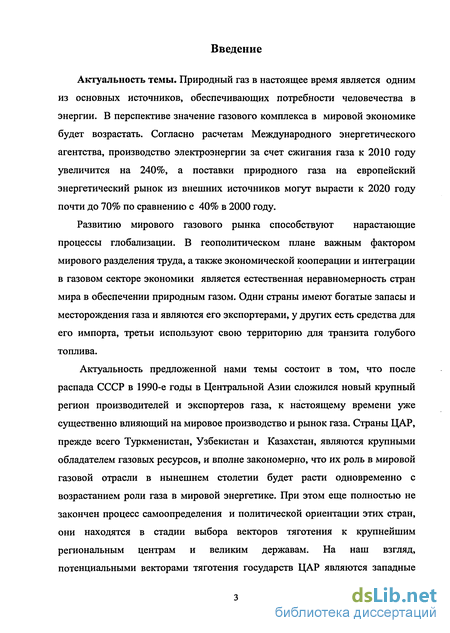 Введение

Актуальность темы. Природный газ в настоящее время является одним из основных источников, обеспечивающих потребности человечества в энергии. В перспективе значение газового комплекса в мировой экономике будет возрастать. Согласно расчетам Международного энергетического агентства, производство электроэнергии за счет сжигания газа к 2010 году увеличится на 240%, а поставки природного газа на европейский энергетический рынок из внешних источников могут вырасти к 2020 году почти до 70% по сравнению с 40% в 2000 году.

Развитию мирового газового рынка способствуют нарастающие процессы глобализации. В геополитическом плане важным фактором мирового разделения труда, а также экономической кооперации и интеграции в газовом секторе экономики является естественная неравномерность стран мира в обеспечении природным газом. Одни страны имеют богатые запасы и месторождения газа и являются его экспортерами, у других есть средства для его импорта, третьи используют свою территорию для транзита голубого топлива.

Актуальность предложенной нами темы состоит в том, что после распада СССР в 1990-е годы в Центральной Азии сложился новый крупный регион производителей и экспортеров газа, к настоящему времени уже существенно влияющий на мировое производство и рынок газа. Страны ЦАР, прежде всего Туркменистан, Узбекистан и Казахстан, являются крупными обладателем газовых ресурсов, и вполне закономерно, что их роль в мировой газовой отрасли в нынешнем столетии будет расти одновременно с возрастанием роли газа в мировой энергетике. При этом еще полностью не закончен процесс самоопределения и политической ориентации этих стран, они находятся в стадии выбора векторов тяготения к крупнейшим региональным центрам и великим державам. На наш взгляд, потенциальными векторами тяготения государств ЦАР являются западные

3

dsLib.net
библиотека диссертаций